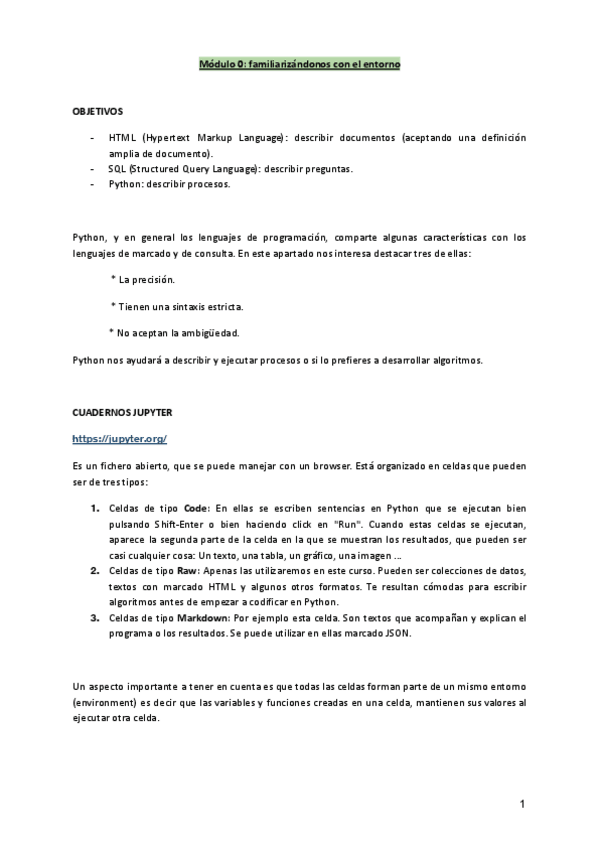 Módulo 0: familiarizándonos con el entorno

OBJETIVOS

- HTML (Hypertext Markup Language): describir documentos (aceptando una definición amplia de documento).
- SQL (Structured Query Language): describir preguntas.
- Python: describir procesos.

Python, y en general los lenguajes de programación, comparte algunas características con los lenguajes de marcado y de consulta. En este apartado nos interesa destacar tres de ellas:

* La precisión.

* Tienen una sintaxis estricta.

* No aceptan la ambigüedad.

Python nos ayudará a describir y ejecutar procesos o si lo prefieres a desarrollar algoritmos.

CUADERNOS JUPYTER

https://jupyter.org/

Es un fichero abierto, que se puede manejar con un browser. Está organizado en celdas que pueden ser de tres tipos:

1. Celdas de tipo Code: En ellas se escriben sentencias en Python que se ejecutan bien pulsando Shift-Enter o bien haciendo click en "Run". Cuando estas celdas se ejecutan, aparece la segunda parte de la celda en la que se muestran los resultados, que pueden ser casi cualquier cosa: Un texto, una tabla, un gráfico, una imagen ...
2. Celdas de tipo Raw: Apenas las utilizaremos en este curso. Pueden ser colecciones de datos, textos con marcado HTML y algunos otros formatos. Te resultan cómodas para escribir algoritmos antes de empezar a codificar en Python.
3. Celdas de tipo Markdown: Por ejemplo esta celda. Son textos que acompañan y explican el programa o los resultados. Se puede utilizar en ellas marcado JSON.

Un aspecto importante a tener en cuenta es que todas las celdas forman parte de un mismo entorno (environment) es decir que las variables y funciones creadas en una celda, mantienen sus valores al ejecutar otra celda.

1